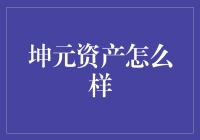 坤元资产怎么样